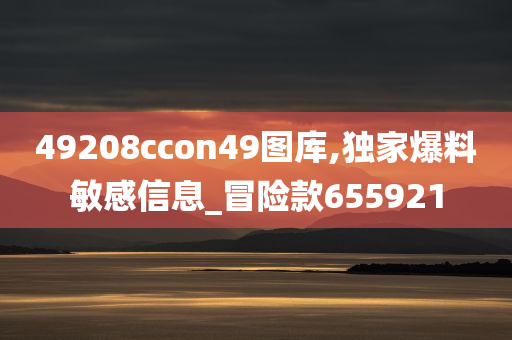 49208ccon49图库,独家爆料敏感信息_冒险款655921